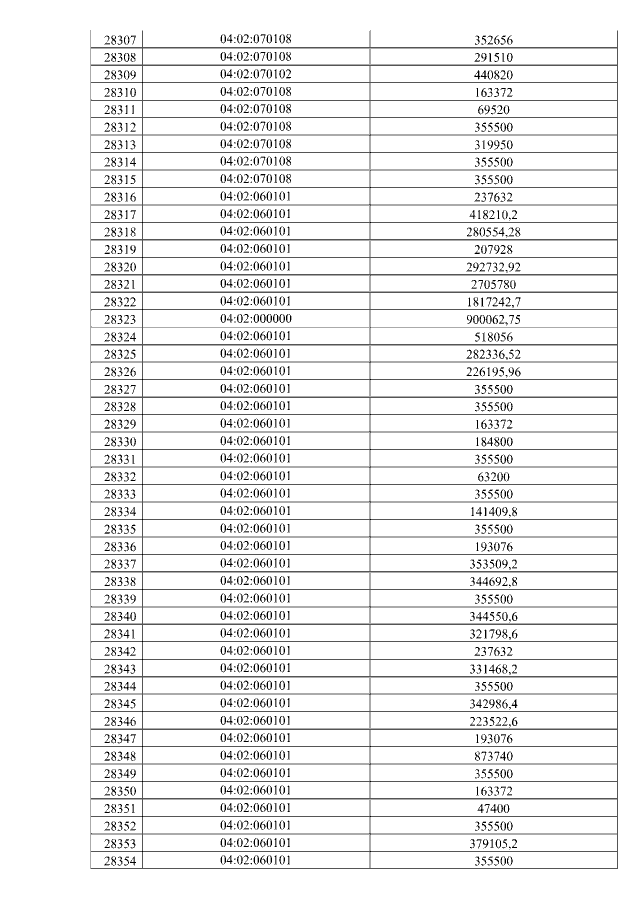 | 28307 | 04:02:070108 | 352656 |
|---|---|---|
| 28308 | 04:02:070108 | 291510 |
| 28309 | 04:02:070102 | 440820 |
| 28310 | 04:02:070108 | 163372 |
| 28311 | 04:02:070108 | 69520 |
| 28312 | 04:02:070108 | 355500 |
| 28313 | 04:02:070108 | 319950 |
| 28314 | 04:02:070108 | 355500 |
| 28315 | 04:02:070108 | 355500 |
| 28316 | 04:02:060101 | 237632 |
| 28317 | 04:02:060101 | 418210,2 |
| 28318 | 04:02:060101 | 280554,28 |
| 28319 | 04:02:060101 | 207928 |
| 28320 | 04:02:060101 | 292732,92 |
| 28321 | 04:02:060101 | 2705780 |
| 28322 | 04:02:060101 | 1817242,7 |
| 28323 | 04:02:000000 | 900062,75 |
| 28324 | 04:02:060101 | 518056 |
| 28325 | 04:02:060101 | 282336,52 |
| 28326 | 04:02:060101 | 226195,96 |
| 28327 | 04:02:060101 | 355500 |
| 28328 | 04:02:060101 | 355500 |
| 28329 | 04:02:060101 | 163372 |
| 28330 | 04:02:060101 | 184800 |
| 28331 | 04:02:060101 | 355500 |
| 28332 | 04:02:060101 | 63200 |
| 28333 | 04:02:060101 | 355500 |
| 28334 | 04:02:060101 | 141409,8 |
| 28335 | 04:02:060101 | 355500 |
| 28336 | 04:02:060101 | 193076 |
| 28337 | 04:02:060101 | 353509,2 |
| 28338 | 04:02:060101 | 344692,8 |
| 28339 | 04:02:060101 | 355500 |
| 28340 | 04:02:060101 | 344550,6 |
| 28341 | 04:02:060101 | 321798,6 |
| 28342 | 04:02:060101 | 237632 |
| 28343 | 04:02:060101 | 331468,2 |
| 28344 | 04:02:060101 | 355500 |
| 28345 | 04:02:060101 | 342986,4 |
| 28346 | 04:02:060101 | 223522,6 |
| 28347 | 04:02:060101 | 193076 |
| 28348 | 04:02:060101 | 873740 |
| 28349 | 04:02:060101 | 355500 |
| 28350 | 04:02:060101 | 163372 |
| 28351 | 04:02:060101 | 47400 |
| 28352 | 04:02:060101 | 355500 |
| 28353 | 04:02:060101 | 379105,2 |
| 28354 | 04:02:060101 | 355500 |